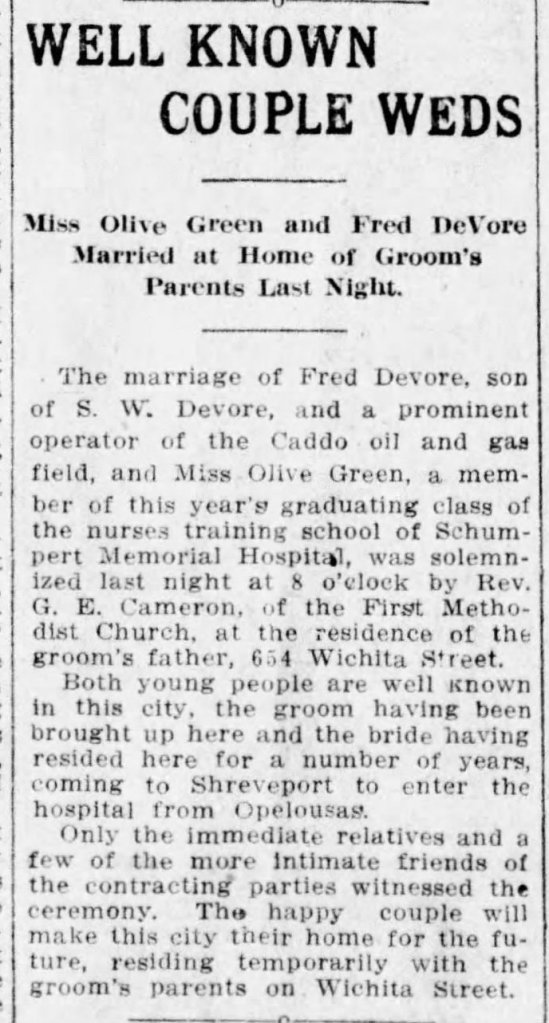 WELL KNOWN COUPLE WEDS

Miss Olive Green and Fred DeVore Married at Home of Groom's Parents Last Night.

The marriage of Fred Devore, son of S. W. Devore, and a prominent operator of the Caddo oil and gas field, and Miss Olive Green, a member of this year's graduating class of the nurses training school of Schumpert Memorial Hospital, was solemnized last night at 8 o'clock by Rev. G. E. Cameron, of the First Methodist Church, at the residence of the groom's father, 654 Wichita Street.

Both young people are well known in this city, the groom having been brought up here and the bride having resided here for a number of years, coming to Shreveport to enter the hospital from Opelousas.

Only the immediate relatives and a few of the more intimate friends of the contracting parties witnessed the ceremony. The happy couple will make this city their home for the future, residing temporarily with the groom's parents on Wichita Street.